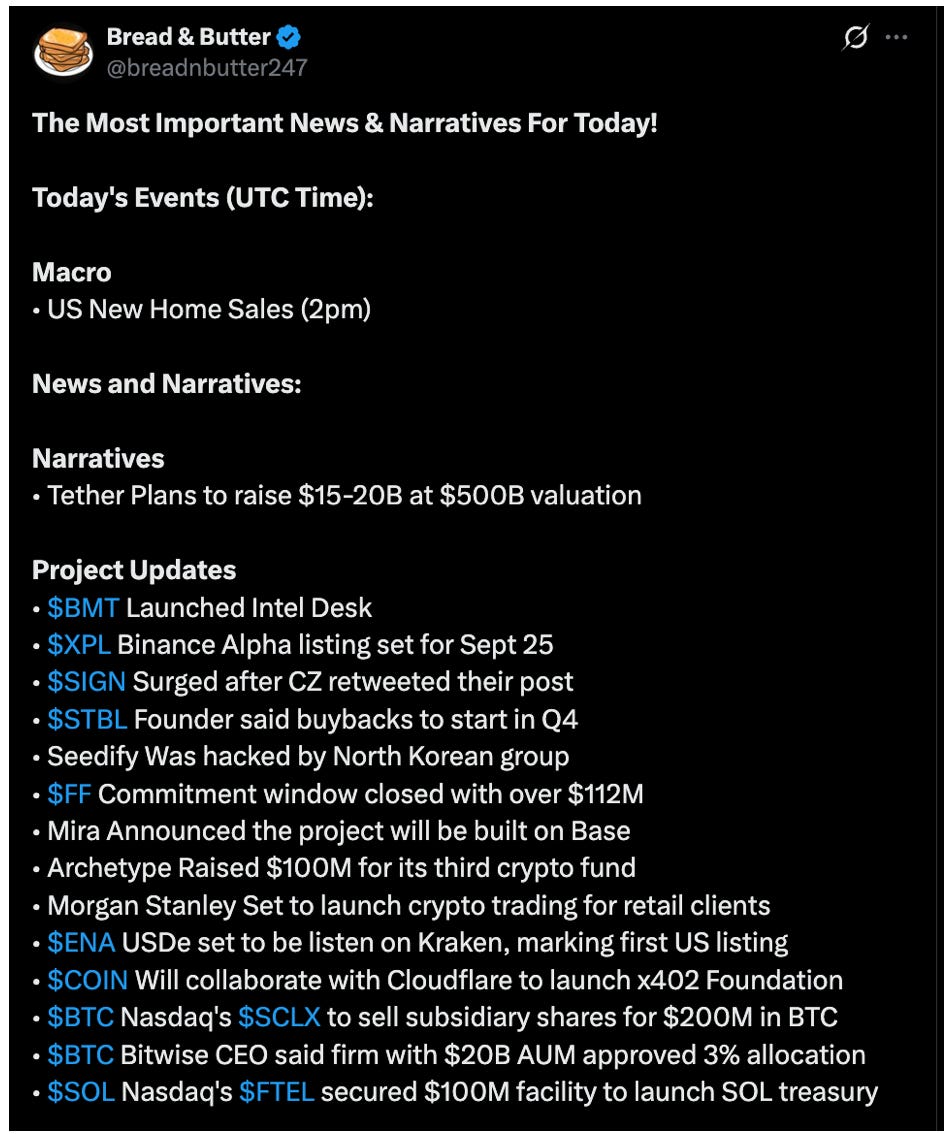 Bread & Butter
@breadnbutter247

The Most Important News & Narratives For Today!

Today's Events (UTC Time):

Macro
• US New Home Sales (2pm)

News and Narratives:

Narratives
• Tether Plans to raise \$15-20B at \$500B valuation

Project Updates
• \$BMT Launched Intel Desk
• \$XPL Binance Alpha listing set for Sept 25
• \$SIGN Surged after CZ retweeted their post
• \$STBL Founder said buybacks to start in Q4
• Seedify Was hacked by North Korean group
• \$FF Commitment window closed with over \$112M
• Mira Announced the project will be built on Base
• Archetype Raised \$100M for its third crypto fund
• Morgan Stanley Set to launch crypto trading for retail clients
• \$ENA USDe set to be listen on Kraken, marking first US listing
• \$COIN Will collaborate with Cloudflare to launch x402 Foundation
• \$BTC Nasdaq's \$SCLX to sell subsidiary shares for \$200M in BTC
• \$BTC Bitwise CEO said firm with \$20B AUM approved 3% allocation
• \$SOL Nasdaq's \$FTEL secured \$100M facility to launch SOL treasury